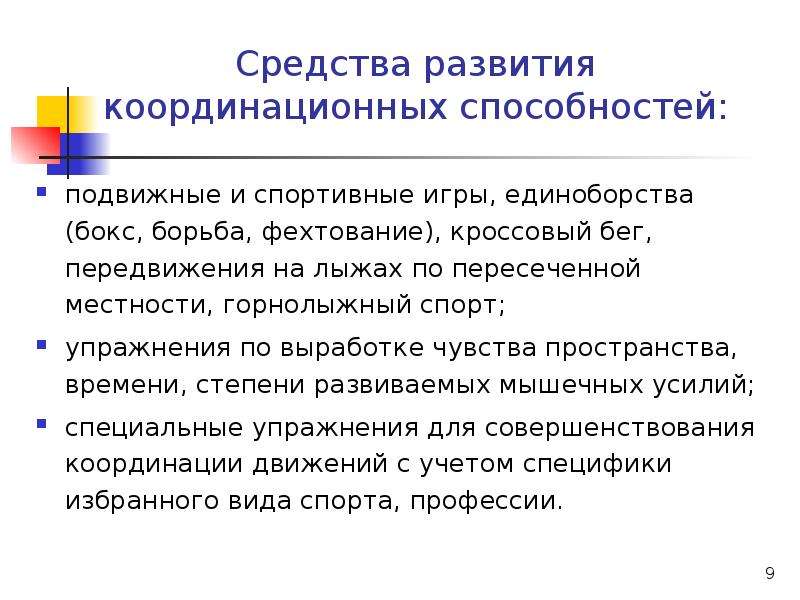 Средства развития координационных способностей:

- подвижные и спортивные игры, единоборства (бокс, борьба, фехтование), кроссовый бег, передвижения на лыжах по пересеченной местности, горнолыжный спорт;
- упражнения по выработке чувства пространства, времени, степени развиваемых мышечных усилий;
- специальные упражнения для совершенствования координации движений с учетом специфики избранного вида спорта, профессии.

9